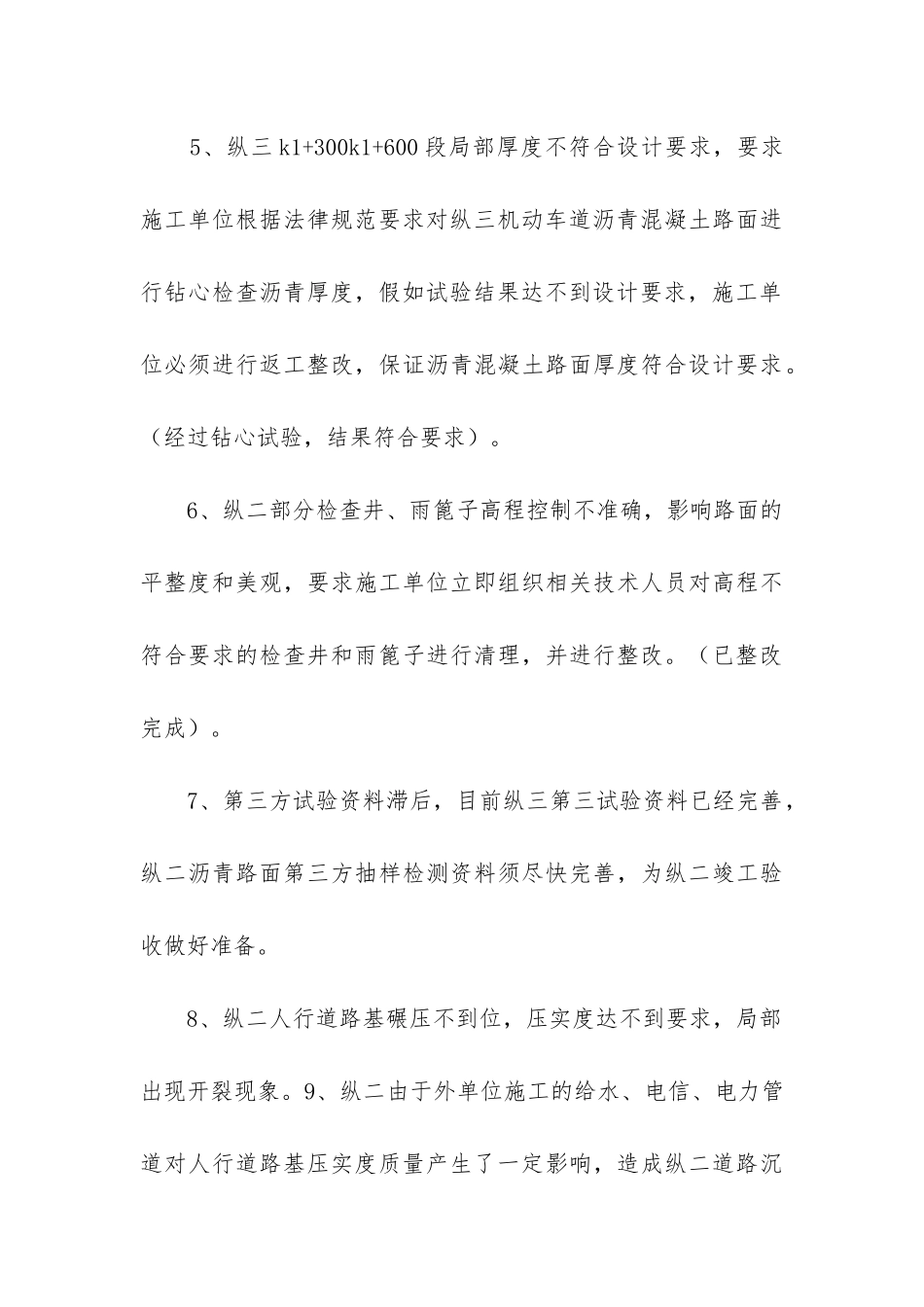 5、纵三 k1+300k1+600 段局部厚度不符合设计要求，要求施工单位根据法律规范要求对纵三机动车道沥青混凝土路面进行钻心检查沥青厚度，假如试验结果达不到设计要求，施工单位必须进行返工整改，保证沥青混凝土路面厚度符合设计要求。（经过钻心试验，结果符合要求）。

6、纵二部分检查井、雨篦子高程控制不准确，影响路面的平整度和美观，要求施工单位立即组织相关技术人员对高程不符合要求的检查井和雨篦子进行清理，并进行整改。（已整改完成）。

7、第三方试验资料滞后，目前纵三第三试验资料已经完善，纵二沥青路面第三方抽样检测资料须尽快完善，为纵二竣工验收做好准备。

8、纵二人行道路基碾压不到位，压实度达不到要求，局部出现开裂现象。9、纵二由于外单位施工的给水、电信、电力管道对人行道路基压实度质量产生了一定影响，造成纵二道路沉